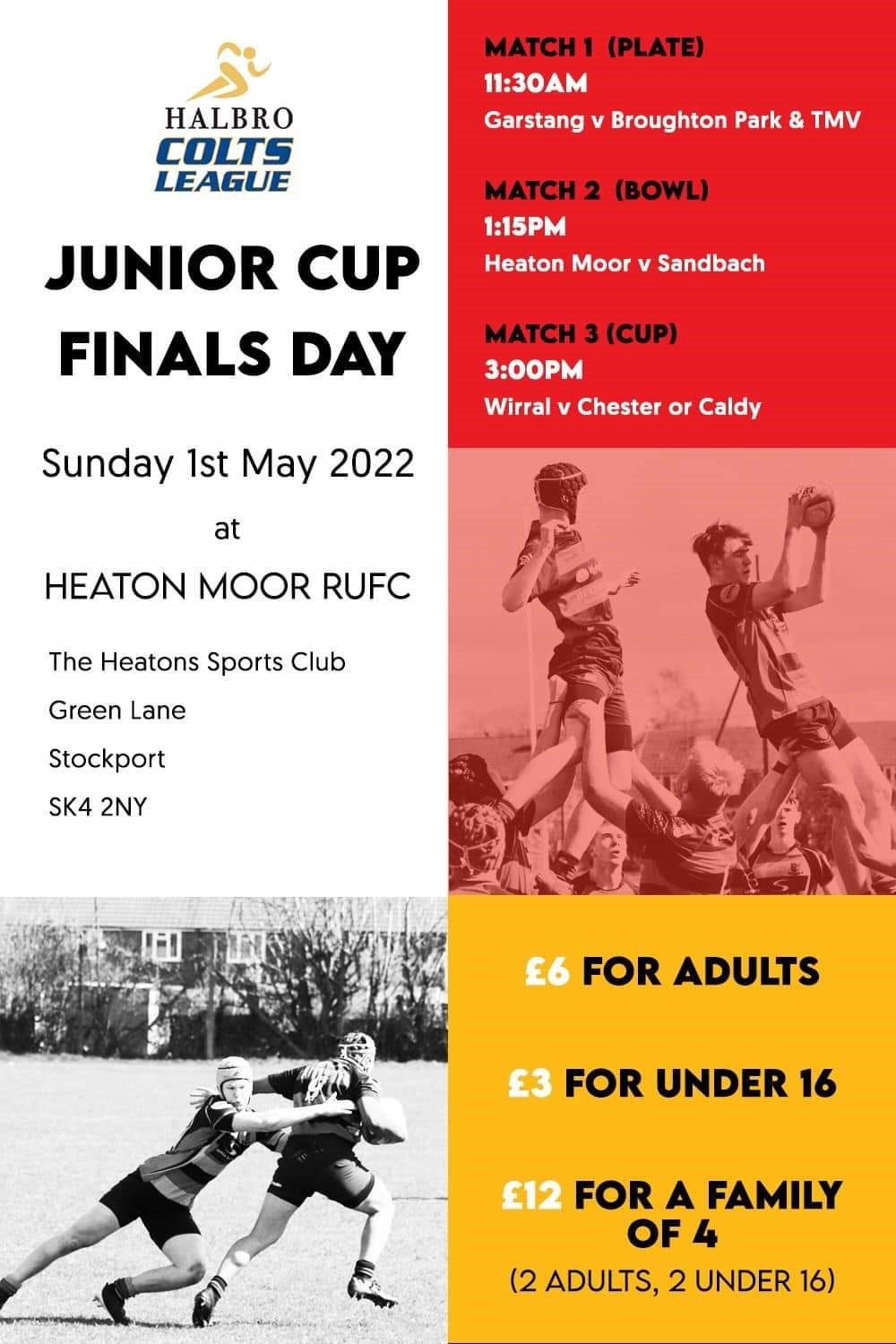 HALBRO
COLTS
LEAGUE

JUNIOR CUP
FINALS DAY

Sunday 1st May 2022

at

HEATON MOOR RUFC

The Heatons Sports Club
Green Lane
Stockport
SK4 2NY

MATCH 1 (PLATE)
11:30AM
Garstang v Broughton Park & TMV

MATCH 2 (BOWL)
1:15PM
Heaton Moor v Sandbach

MATCH 3 (CUP)
3:00PM
Wirral v Chester or Caldy

£6 FOR ADULTS

£3 FOR UNDER 16

£12 FOR A FAMILY OF 4
(2 ADULTS, 2 UNDER 16)